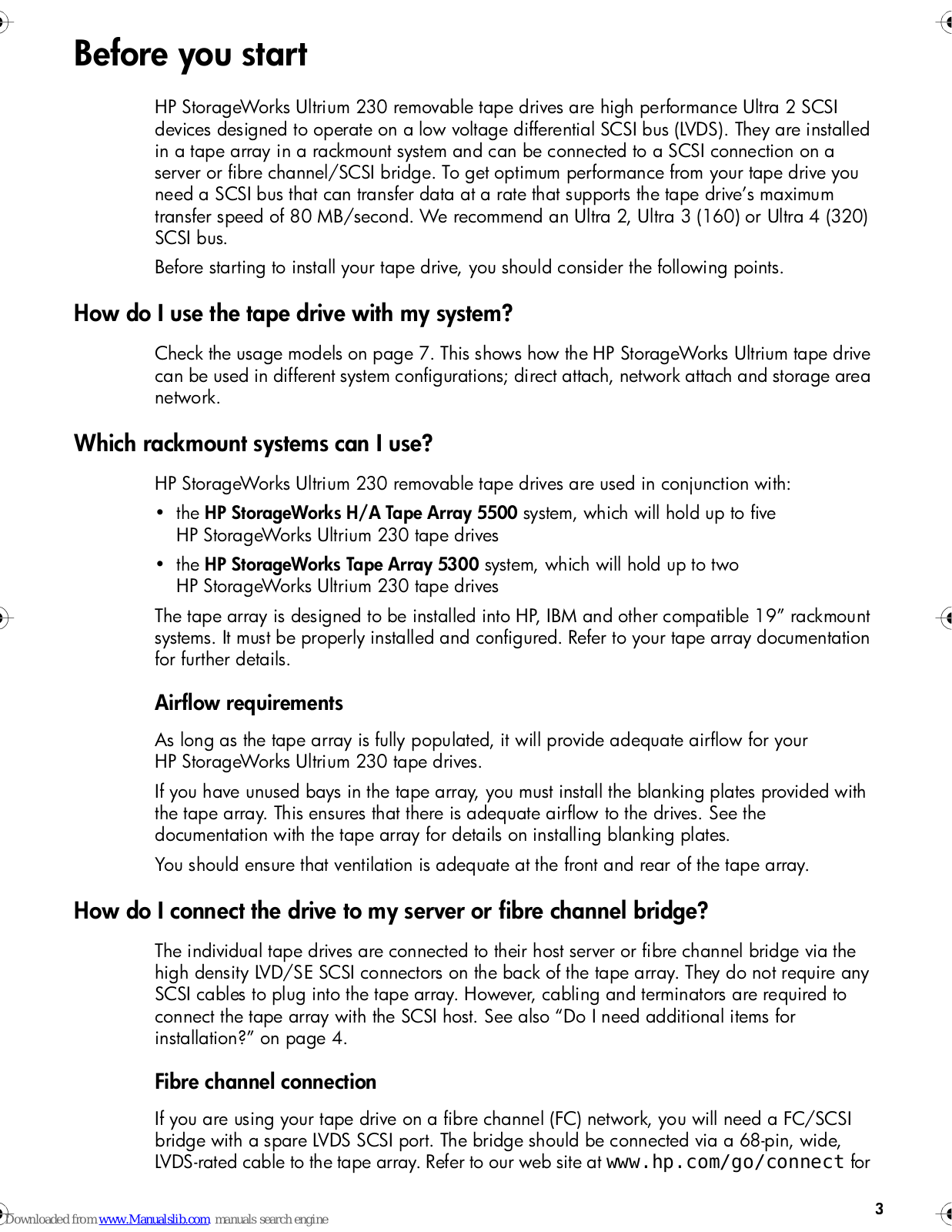 Before you start

HP StorageWorks Ultrium 230 removable tape drives are high performance Ultra 2 SCSI devices designed to operate on a low voltage differential SCSI bus (LVDS). They are installed in a tape array in a rackmount system and can be connected to a SCSI connection on a server or fibre channel/SCSI bridge. To get optimum performance from your tape drive you need a SCSI bus that can transfer data at a rate that supports the tape drive's maximum transfer speed of 80 MB/second. We recommend an Ultra 2, Ultra 3 (160) or Ultra 4 (320) SCSI bus.

Before starting to install your tape drive, you should consider the following points.

How do I use the tape drive with my system?

Check the usage models on page 7. This shows how the HP StorageWorks Ultrium tape drive can be used in different system configurations; direct attach, network attach and storage area network.

Which rackmount systems can I use?

HP StorageWorks Ultrium 230 removable tape drives are used in conjunction with:

• the HP StorageWorks H/A Tape Array 5500 system, which will hold up to five HP StorageWorks Ultrium 230 tape drives

• the HP StorageWorks Tape Array 5300 system, which will hold up to two HP StorageWorks Ultrium 230 tape drives

The tape array is designed to be installed into HP, IBM and other compatible 19" rackmount systems. It must be properly installed and configured. Refer to your tape array documentation for further details.

Airflow requirements

As long as the tape array is fully populated, it will provide adequate airflow for your HP StorageWorks Ultrium 230 tape drives.

If you have unused bays in the tape array, you must install the blanking plates provided with the tape array. This ensures that there is adequate airflow to the drives. See the documentation with the tape array for details on installing blanking plates.

You should ensure that ventilation is adequate at the front and rear of the tape array.

How do I connect the drive to my server or fibre channel bridge?

The individual tape drives are connected to their host server or fibre channel bridge via the high density LVD/SE SCSI connectors on the back of the tape array. They do not require any SCSI cables to plug into the tape array. However, cabling and terminators are required to connect the tape array with the SCSI host. See also "Do I need additional items for installation?" on page 4.

Fibre channel connection

If you are using your tape drive on a fibre channel (FC) network, you will need a FC/SCSI bridge with a spare LVDS SCSI port. The bridge should be connected via a 68-pin, wide, LVDS-rated cable to the tape array. Refer to our web site at www.hp.com/go/connect for

Downloaded from www.Manualslib.com manuals search engine

3